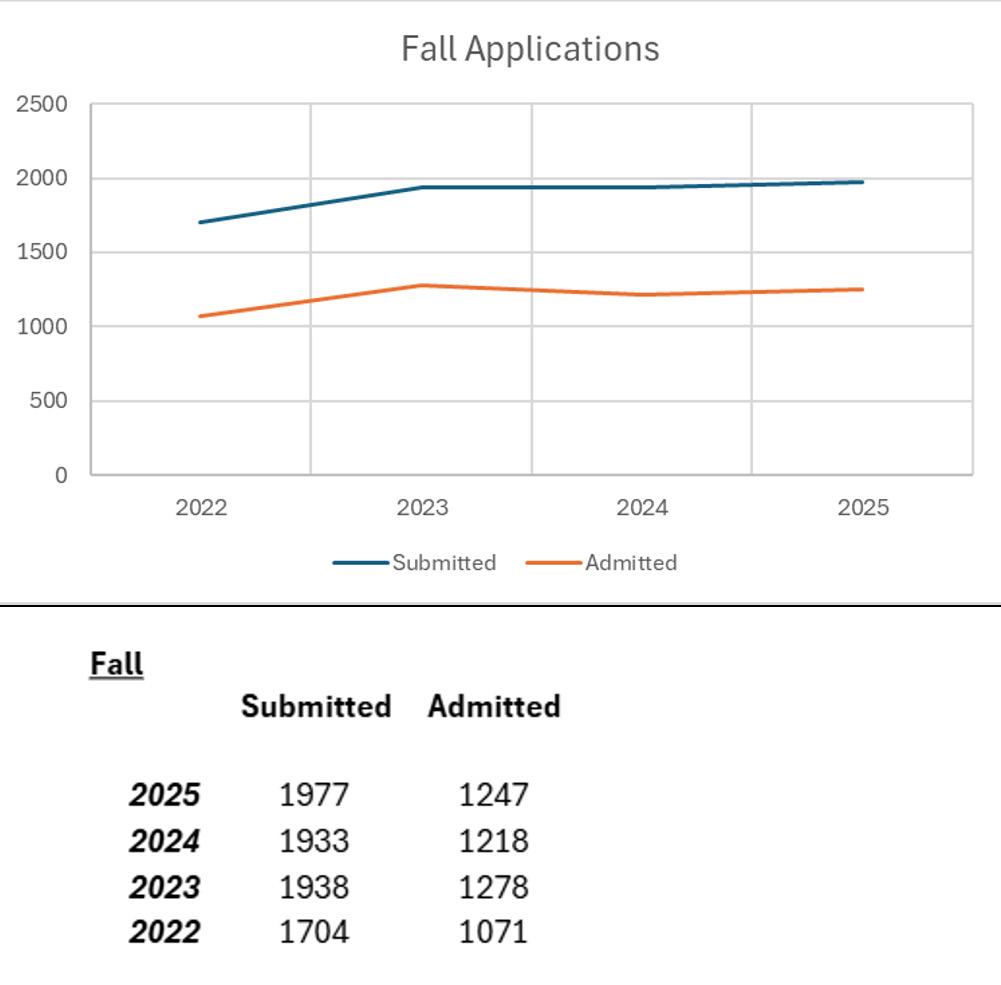 Fall Applications

2500
2000
1500
1000
500
0

2022 2023 2024 2025

Submitted Admitted

Fall

| | Submitted | Admitted |
|---|---|---|
| 2025 | 1977 | 1247 |
| 2024 | 1933 | 1218 |
| 2023 | 1938 | 1278 |
| 2022 | 1704 | 1071 |